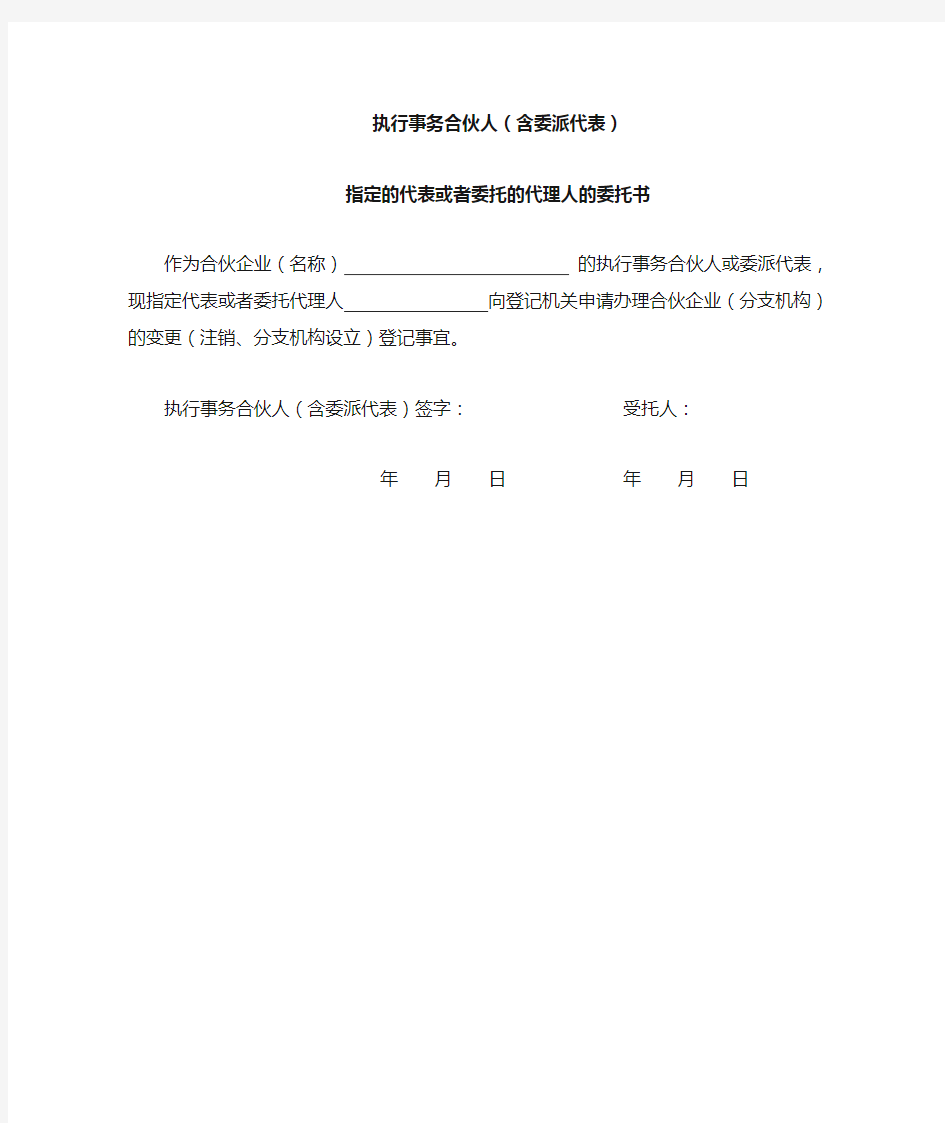 执行事务合伙人（含委派代表）

指定的代表或者委托的代理人的委托书

作为合伙企业（名称）________________________ 的执行事务合伙人或委派代表，现指定代表或者委托代理人________________向登记机关申请办理合伙企业（分支机构）的变更（注销、分支机构设立）登记事宜。

执行事务合伙人（含委派代表）签字：

受托人：

年　月　日

年　月　日